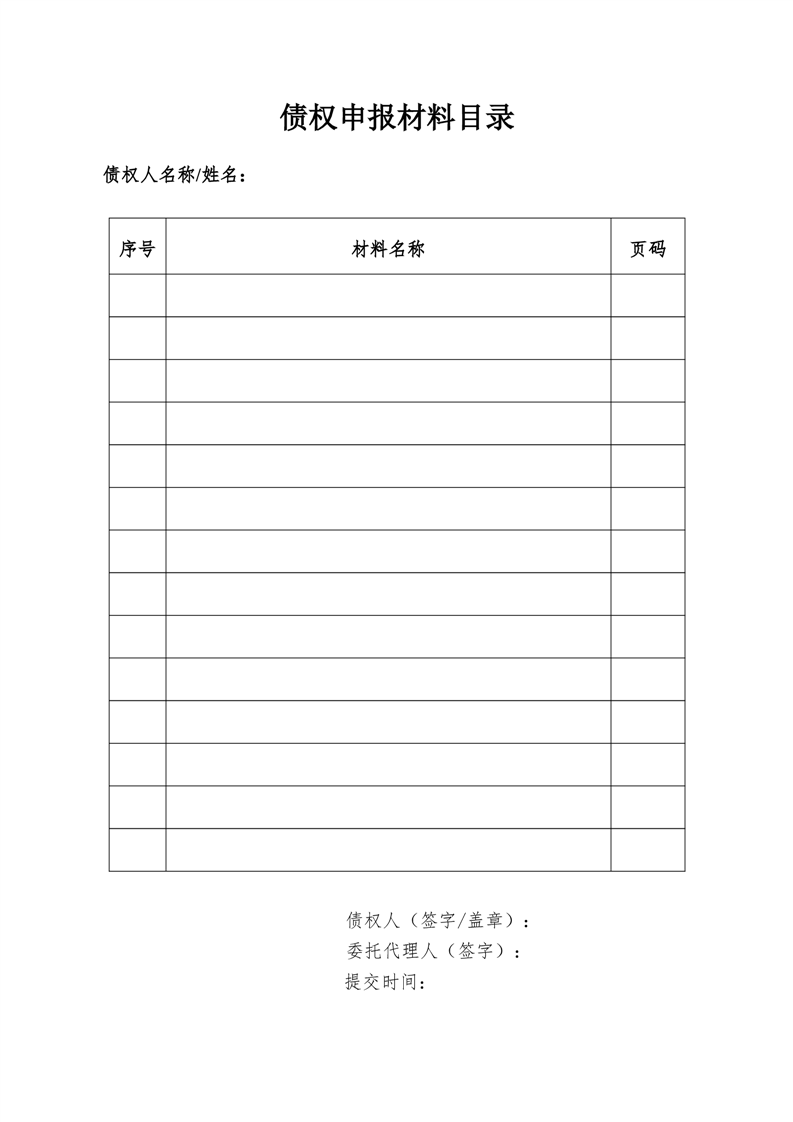 债权申报材料目录

债权人名称/姓名：

| 序号 | 材料名称 | 页码 |
|---|---|---|
| | | |
| | | |
| | | |
| | | |
| | | |
| | | |
| | | |
| | | |
| | | |
| | | |
| | | |
| | | |
| | | |
| | | |

债权人（签字/盖章）：
委托代理人（签字）：
提交时间：